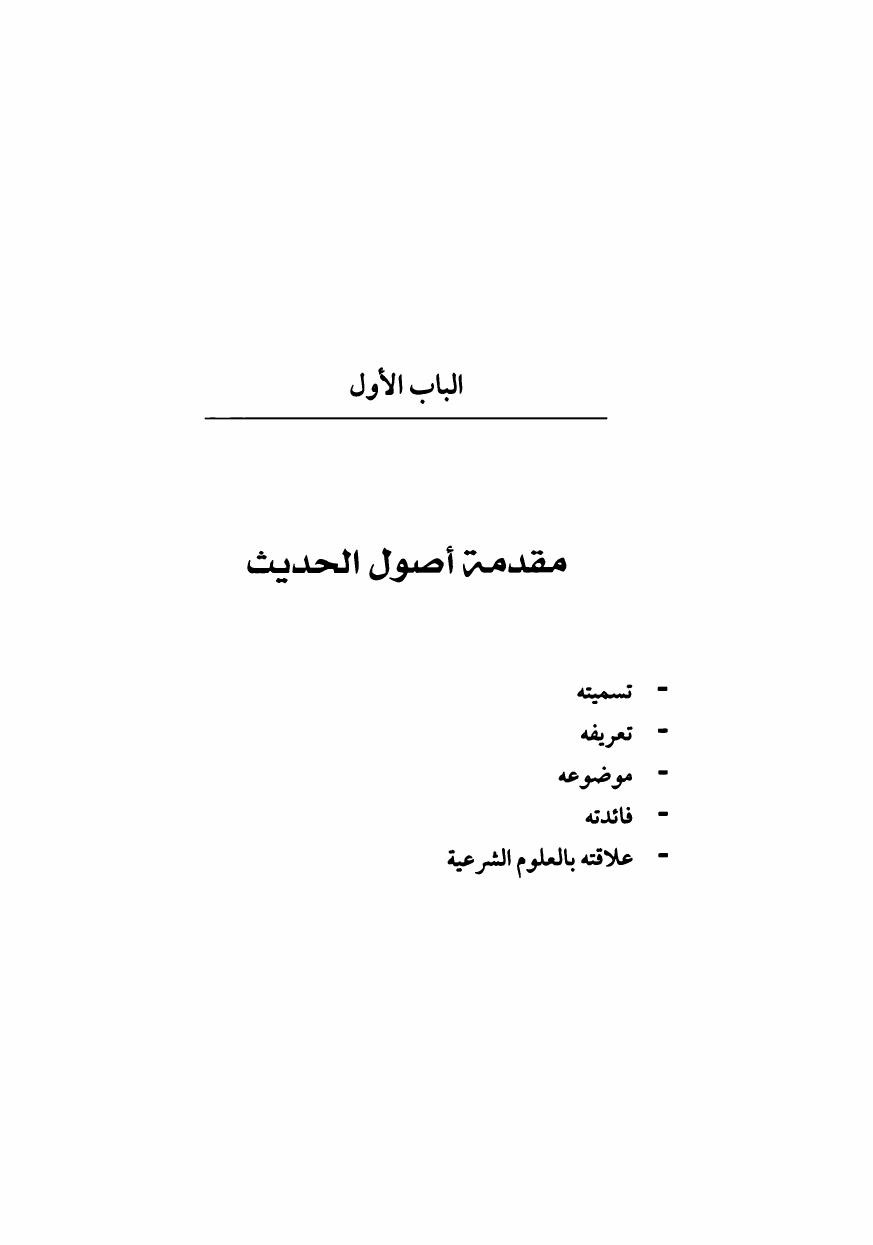 الباب الأول

مقدمة أصول الحديث

- تسميته
- تعريفه
- موضوعه
- فائدته
- علاقته بالعلوم الشرعية